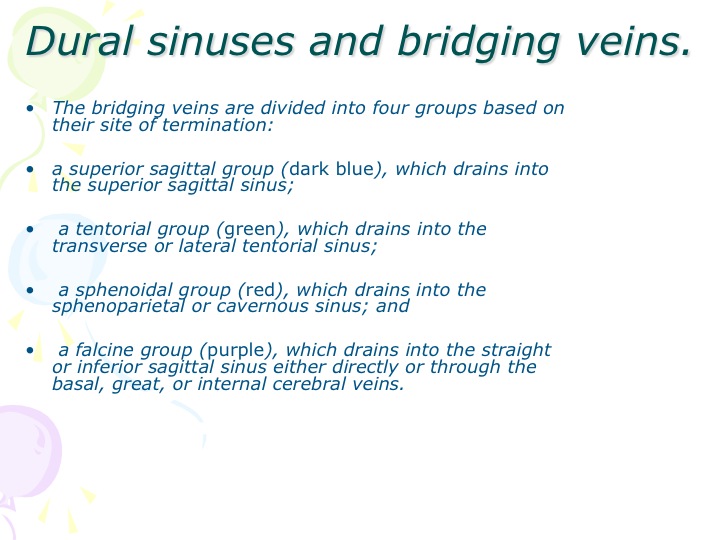 Dural sinuses and bridging veins.

• The bridging veins are divided into four groups based on their site of termination:

• a superior sagittal group (dark blue), which drains into the superior sagittal sinus;

• a tentorial group (green), which drains into the transverse or lateral tentorial sinus;

• a sphenoidal group (red), which drains into the sphenoparietal or cavernous sinus; and

• a falcine group (purple), which drains into the straight or inferior sagittal sinus either directly or through the basal, great, or internal cerebral veins.